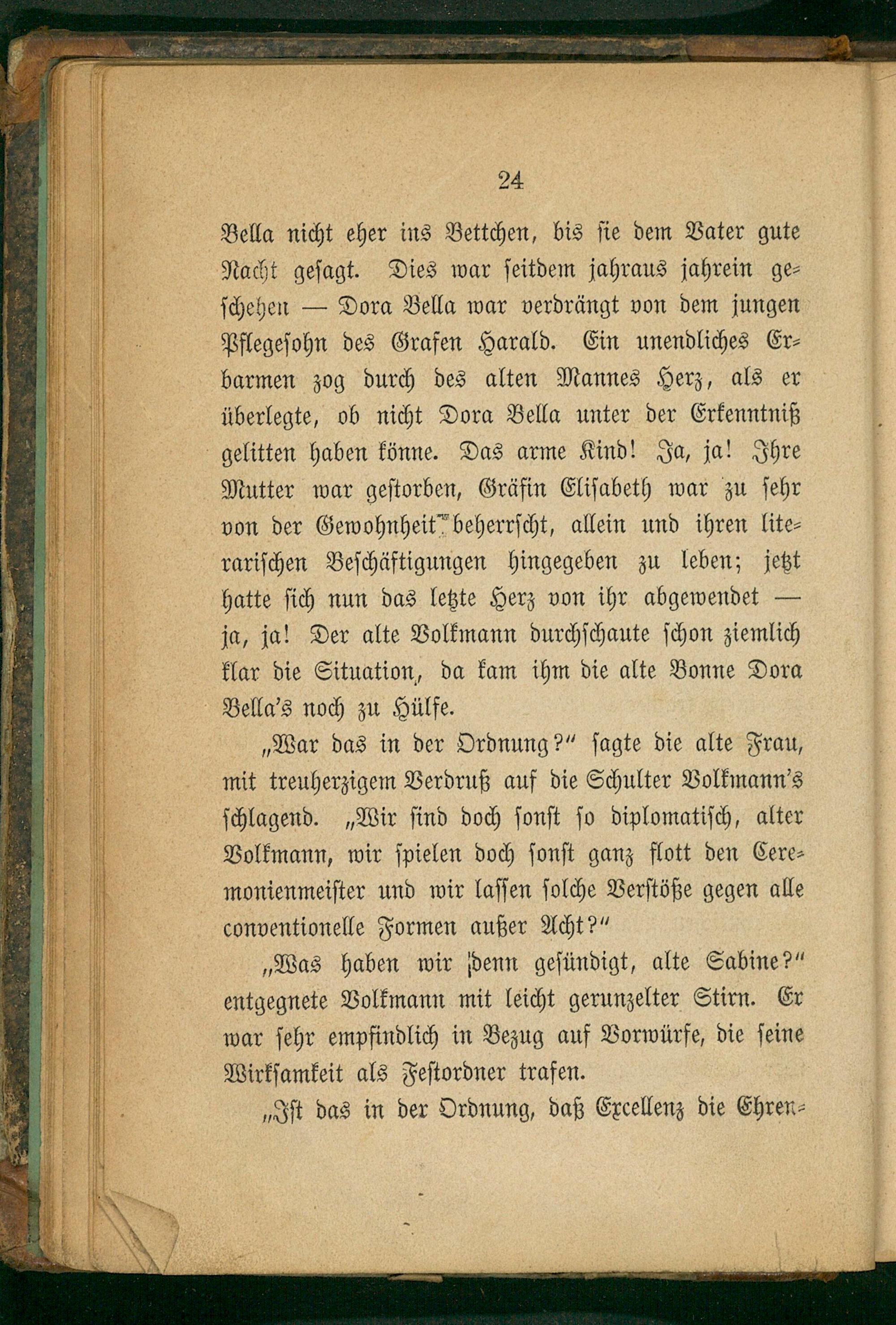 24

Bella nicht eher ins Bettchen, bis sie dem Vater gute Nacht gesagt. Dies war seitdem jahraus jahrein geschehen — Dora Bella war verdrängt von dem jungen Pflegesohn des Grafen Harald. Ein unendliches Erbarmen zog durch des alten Mannes Herz, als er überlegte, ob nicht Dora Bella unter der Erkenntniß gelitten haben könne. Das arme Kind! Ja, ja! Ihre Mutter war gestorben, Gräfin Elisabeth war zu sehr von der Gewohnheit beherrscht, allein und ihren literarischen Beschäftigungen hingegeben zu leben; jetzt hatte sich nun das letzte Herz von ihr abgewendet — ja, ja! Der alte Volkmann durchschaute schon ziemlich klar die Situation, da kam ihm die alte Bonne Dora Bella's noch zu Hülfe.

„War das in der Ordnung?" sagte die alte Frau, mit treuherzigem Verdruß auf die Schulter Volkmann's schlagend. „Wir sind doch sonst so diplomatisch, alter Volkmann, wir spielen doch sonst ganz flott den Ceremonienmeister und wir lassen solche Verstöße gegen alle conventionelle Formen außer Acht?"

„Was haben wir denn gesündigt, alte Sabine?" entgegnete Volkmann mit leicht gerunzelter Stirn. Er war sehr empfindlich in Bezug auf Vorwürfe, die seine Wirksamkeit als Festordner trafen.

„Ist das in der Ordnung, daß Excellenz die Ehren-